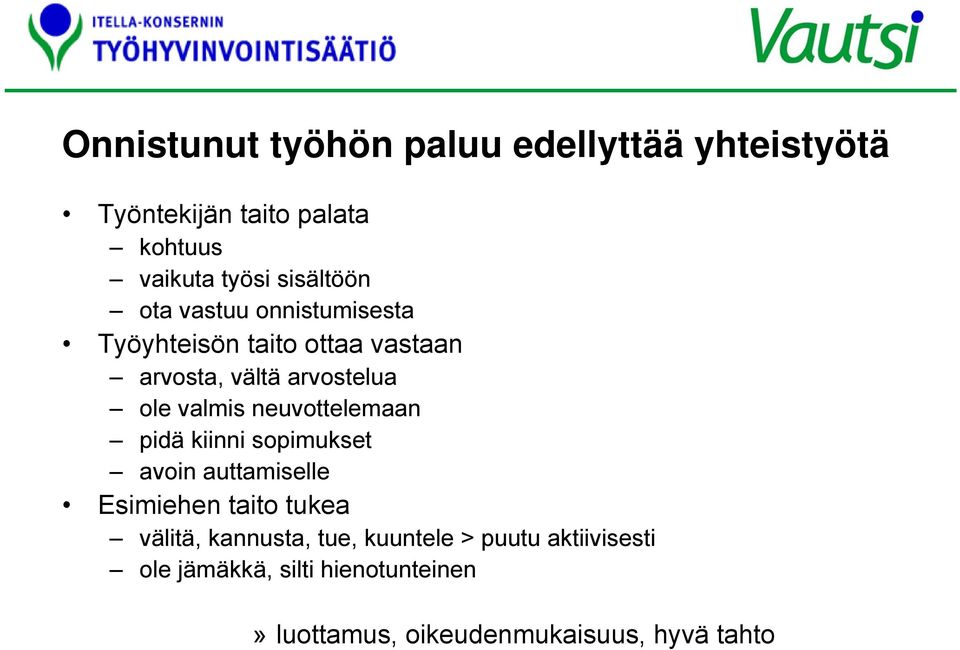 ITELLA-KONSERNIN
TYÖHYVINVOINTISÄÄTIÖ

Vautsi

Onnistunut työhön paluu edellyttää yhteistyötä

• Työntekijän taito palata
– kohtuus
– vaikuta työsi sisältöön
– ota vastuu onnistumisesta
• Työyhteisön taito ottaa vastaan
– arvosta, vältä arvostelua
– ole valmis neuvottelemaan
– pidä kiinni sopimukset
– avoin auttamiselle
• Esimiehen taito tukea
– välitä, kannusta, tue, kuuntele > puutu aktiivisesti
– ole jämäkkä, silti hienotunteinen

» luottamus, oikeudenmukaisuus, hyvä tahto